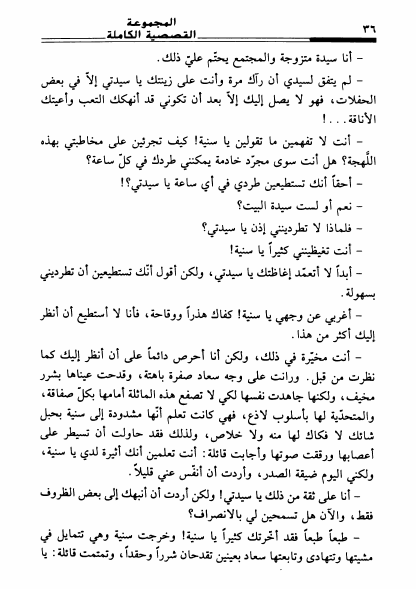 ٣٦ المجموعة القصصية الكاملة

– أنا سيدة متزوجة والمجتمع يحتّم عليّ ذلك.

– لم يتفق لسيدي أن رآك مرة وأنت على زينتك يا سيدتي إلاّ في بعض الحفلات، فهو لا يصل إليك إلاّ بعد أن تكوني قد أنهكك التعب وأعيتك الأناقة...!

– أنت لا تفهمين ما تقولين يا سنية! كيف تجرئين على مخاطبتي بهذه اللّهجة؟ هل أنت سوى مجرّد خادمة يمكنني طردك في كلّ ساعة؟

– أحقاً أنك تستطيعين طردي في أي ساعة يا سيدتي؟!

– نعم أو لست سيدة البيت؟

– فلماذا لا تطردينني إذن يا سيدتي؟

– أنت تغيظينني كثيراً يا سنية!

– أبداً لا أتعمّد إغاظتك يا سيدتي، ولكن أقول أنّك تستطيعين أن تطرديني بسهولة.

– أغربي عن وجهي يا سنية! كفاك هذراً ووقاحة، فأنا لا أستطيع أن أنظر إليك أكثر من هذا.

– أنت مخيّرة في ذلك، ولكن أنا أحرص دائماً على أن أنظر إليك كما نظرت من قبل. ورانت على وجه سعاد صفرة باهتة، وقدحت عيناها بشرر مخيف، ولكنها جاهدت نفسها لكي لا تصفع هذه الماثلة أمامها بكلّ صفاقة، والمتحدّية لها بأسلوب لاذع، فهي كانت تعلم أنّها مشدودة إلى سنية بحبل شائك لا فكاك لها منه ولا خلاص، ولذلك فقد حاولت أن تسيطر على أعصابها ورققت صوتها وأجابت قائلة: أنت تعلمين أنك أثيرة لدي يا سنية، ولكني اليوم ضيقة الصدر، وأردت أن أنفّس عني قليلاً.

– أنا على ثقة من ذلك يا سيدتي! ولكن أردت أن أنبهك إلى بعض الظروف فقط، والآن هل تسمحين لي بالانصراف؟

– طبعاً طبعاً فقد أخّرتك كثيراً يا سنية! وخرجت سنية وهي تتمايل في مشيتها وتتهادى وتابعتها سعاد بعينين تقدحان شرراً وحقداً، وتمتمت قائلة: يا